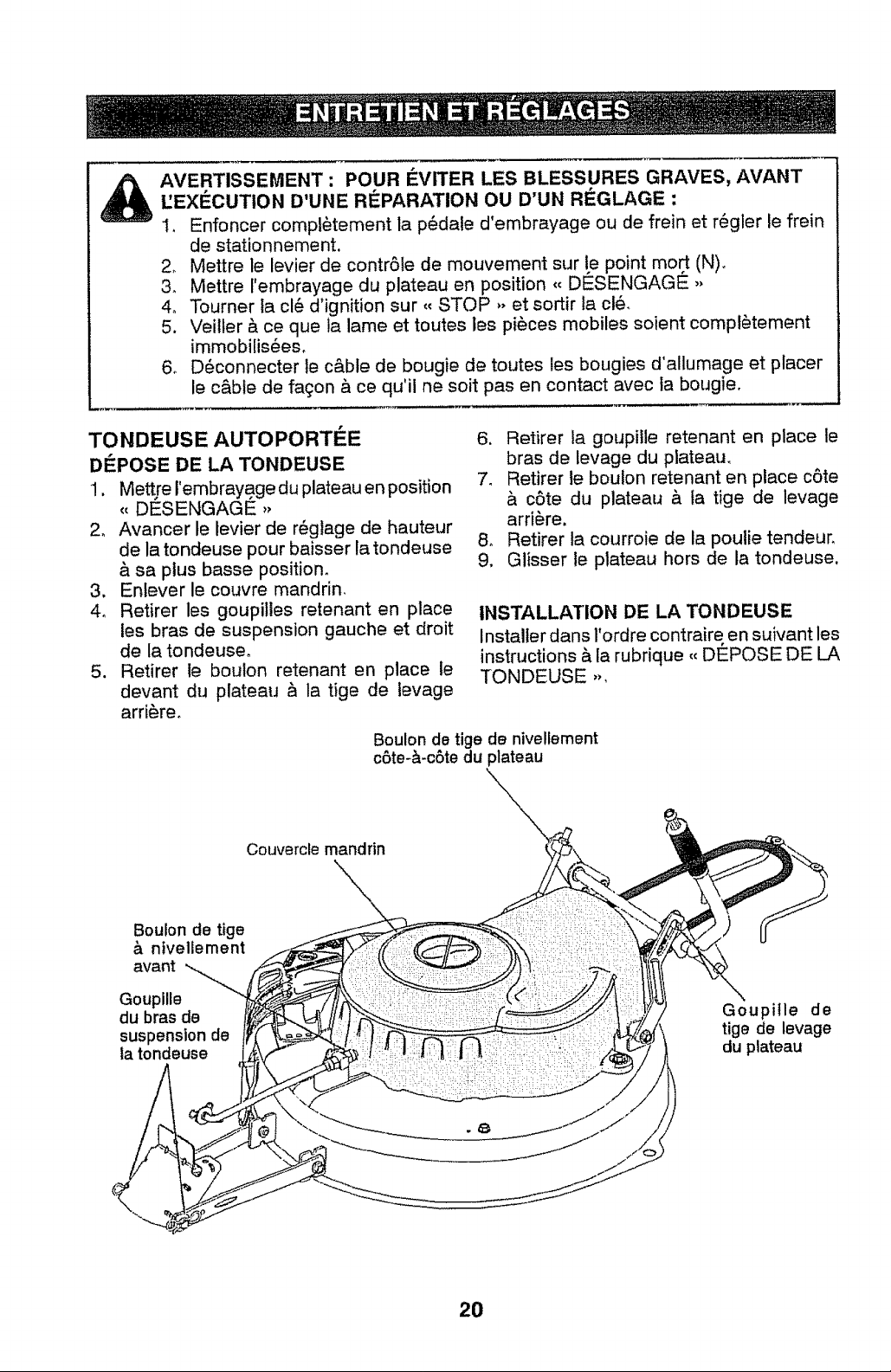 ENTRETIEN ET RÉGLAGES

AVERTISSEMENT : POUR ÉVITER LES BLESSURES GRAVES, AVANT L'EXÉCUTION D'UNE RÉPARATION OU D'UN RÉGLAGE :

1. Enfoncer complètement la pédale d'embrayage ou de frein et régler le frein de stationnement.
2. Mettre le levier de contrôle de mouvement sur le point mort (N).
3. Mettre l'embrayage du plateau en position « DÉSENGAGÉ »
4. Tourner la clé d'ignition sur « STOP » et sortir la clé.
5. Veiller à ce que la lame et toutes les pièces mobiles soient complètement immobilisées.
6. Déconnecter le câble de bougie de toutes les bougies d'allumage et placer le câble de façon à ce qu'il ne soit pas en contact avec la bougie.

TONDEUSE AUTOPORTÉE

DÉPOSE DE LA TONDEUSE

1. Mettre l'embrayage du plateau en position « DÉSENGAGÉ »
2. Avancer le levier de réglage de hauteur de la tondeuse pour baisser la tondeuse à sa plus basse position.
3. Enlever le couvre mandrin.
4. Retirer les goupilles retenant en place les bras de suspension gauche et droit de la tondeuse.
5. Retirer le boulon retenant en place le devant du plateau à la tige de levage arrière.
6. Retirer la goupille retenant en place le bras de levage du plateau.
7. Retirer le boulon retenant en place côte à côte du plateau à la tige de levage arrière.
8. Retirer la courroie de la poulie tendeur.
9. Glisser le plateau hors de la tondeuse.

INSTALLATION DE LA TONDEUSE

Installer dans l'ordre contraire en suivant les instructions à la rubrique « DÉPOSE DE LA TONDEUSE ».

Boulon de tige de nivellement côte-à-côte du plateau

Couvercle mandrin

Boulon de tige à nivellement avant

Goupille du bras de suspension de la tondeuse

Goupille de tige de levage du plateau

20